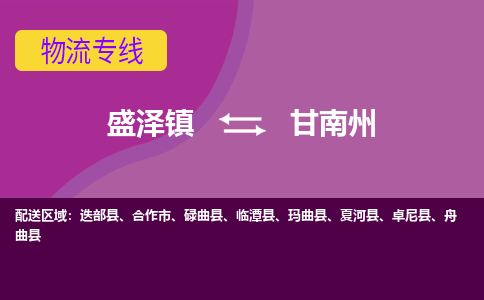 物流专线

盛泽镇 甘南州

配送区域：迭部县、合作市、碌曲县、临潭县、玛曲县、夏河县、卓尼县、舟曲县